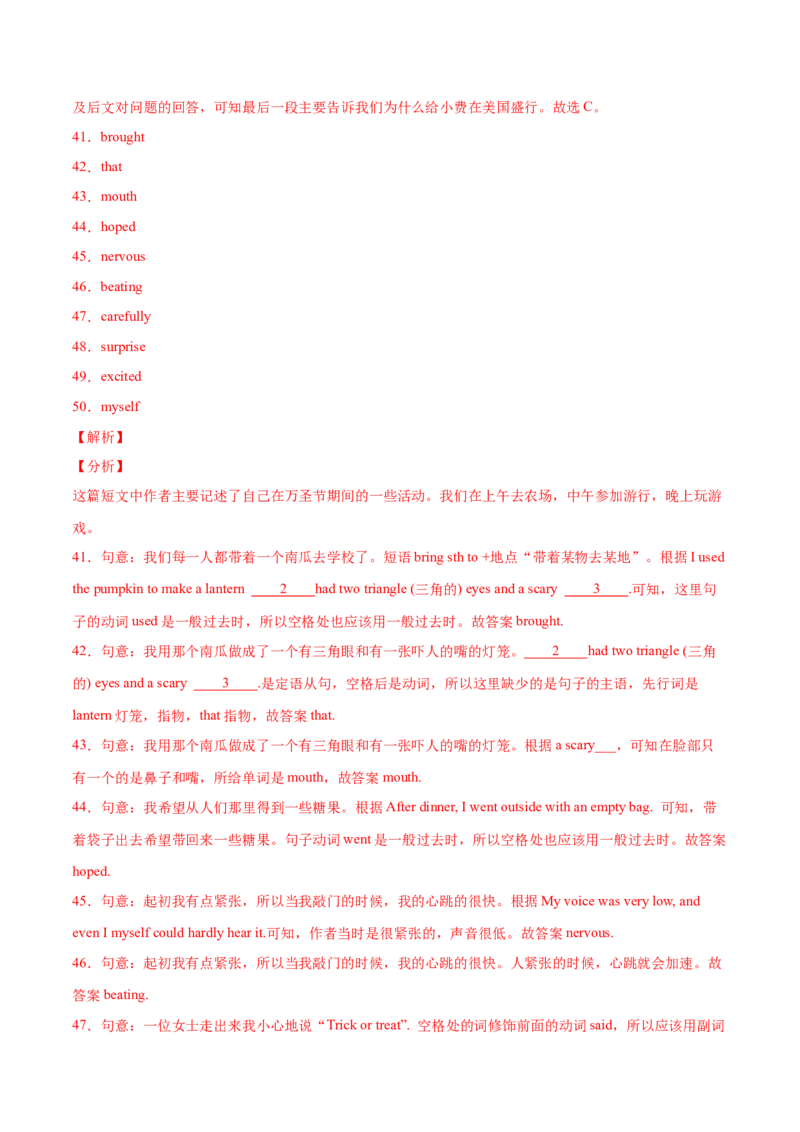 及后文对问题的回答，可知最后一段主要告诉我们为什么给小费在美国盛行。故选 C。

41．brought

42．that

43．mouth

44．hoped

45．nervous

46．beating

47．carefully

48．surprise

49．excited

50．myself

【解析】

【分析】

这篇短文中作者主要记述了自己在万圣节期间的一些活动。我们在上午去农场，中午参加游行，晚上玩游戏。

41．句意：我们每一人都带着一个南瓜去学校了。短语 bring sth to +地点“带着某物去某地”。根据 I used the pumpkin to make a lantern ____2____had two triangle (三角的) eyes and a scary ____3____.可知，这里句子的动词 used 是一般过去时，所以空格处也应该用一般过去时。故答案 brought.

42．句意：我用那个南瓜做成了一个有三角眼和有一张吓人的嘴的灯笼。____2____had two triangle (三角的) eyes and a scary ____3____.是定语从句，空格后是动词，所以这里缺少的是句子的主语，先行词是 lantern 灯笼，指物，that 指物，故答案 that.

43．句意：我用那个南瓜做成了一个有三角眼和有一张吓人的嘴的灯笼。根据 a scary___，可知在脸部只有一个的是鼻子和嘴，所给单词是 mouth，故答案 mouth.

44．句意：我希望从人们那里得到一些糖果。根据 After dinner, I went outside with an empty bag. 可知，带着袋子出去希望带回来一些糖果。句子动词 went 是一般过去时，所以空格处也应该用一般过去时。故答案 hoped.

45．句意：起初我有点紧张，所以当我敲门的时候，我的心跳的很快。根据 My voice was very low, and even I myself could hardly hear it.可知，作者当时是很紧张的，声音很低。故答案 nervous.

46．句意：起初我有点紧张，所以当我敲门的时候，我的心跳的很快。人紧张的时候，心跳就会加速。故答案 beating.

47．句意：一位女士走出来我小心地说“Trick or treat”. 空格处的词修饰前面的动词 said，所以应该用副词